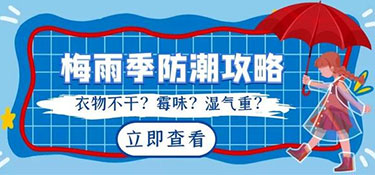 梅雨季防潮攻略

衣物不干？霉味？湿气重？

立即查看